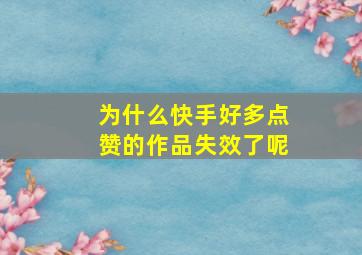 为什么快手好多点赞的作品失效了呢